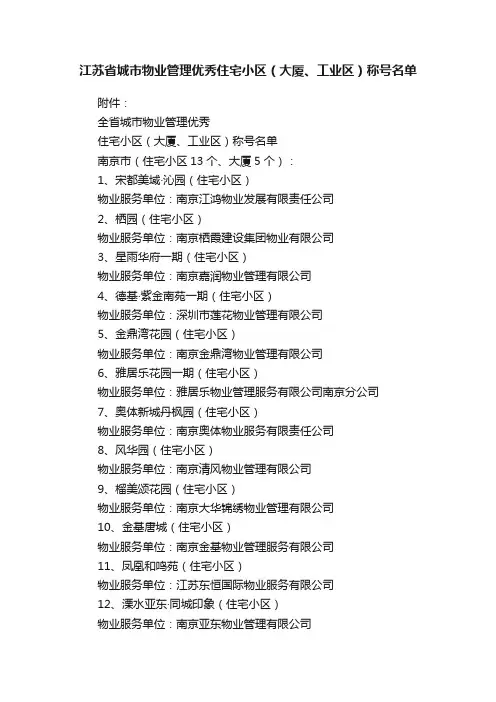 江苏省城市物业管理优秀住宅小区（大厦、工业区）称号名单

附件：

全省城市物业管理优秀

住宅小区（大厦、工业区）称号名单

南京市（住宅小区 13 个、大厦 5 个）：

1、宋都美域·沁园（住宅小区）

物业服务单位：南京江鸿物业发展有限责任公司

2、栖园（住宅小区）

物业服务单位：南京栖霞建设集团物业有限公司

3、星雨华府一期（住宅小区）

物业服务单位：南京嘉润物业管理有限公司

4、德基·紫金南苑一期（住宅小区）

物业服务单位：深圳市莲花物业管理有限公司

5、金鼎湾花园（住宅小区）

物业服务单位：南京金鼎湾物业管理有限公司

6、雅居乐花园一期（住宅小区）

物业服务单位：雅居乐物业管理服务有限公司南京分公司

7、奥体新城丹枫园（住宅小区）

物业服务单位：南京奥体物业服务有限责任公司

8、风华园（住宅小区）

物业服务单位：南京清风物业管理有限公司

9、榴美颂花园（住宅小区）

物业服务单位：南京大华锦绣物业管理有限公司

10、金基唐城（住宅小区）

物业服务单位：南京金基物业管理服务有限公司

11、凤凰和鸣苑（住宅小区）

物业服务单位：江苏东恒国际物业服务有限公司

12、溧水亚东·同城印象（住宅小区）

物业服务单位：南京亚东物业管理有限公司